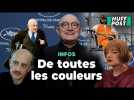 HUFF
POST

INFOS

De toutes
les couleurs